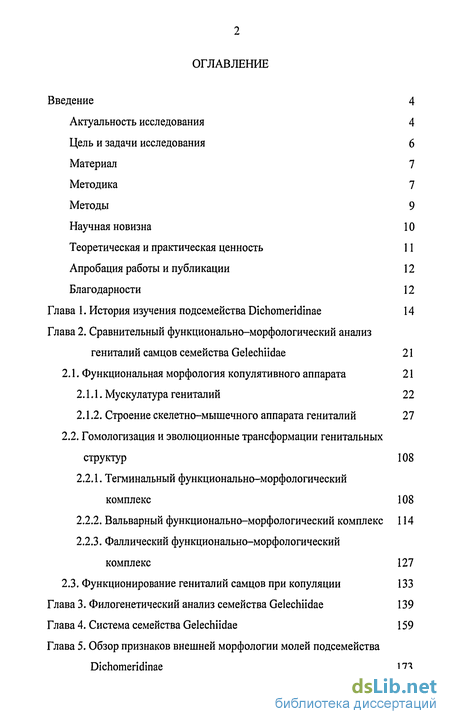 2

ОГЛАВЛЕНИЕ

Введение 4

Актуальность исследования 4

Цель и задачи исследования 6

Материал 7

Методика 7

Методы 9

Научная новизна 10

Теоретическая и практическая ценность 11

Апробация работы и публикации 12

Благодарности 12

Глава 1. История изучения подсемейства Dichomeridinae 14

Глава 2. Сравнительный функционально–морфологический анализ гениталий самцов семейства Gelechiidae 21

2.1. Функциональная морфология копулятивного аппарата 21

2.1.1. Мускулатура гениталий 22

2.1.2. Строение скелетно–мышечного аппарата гениталий 27

2.2. Гомологизация и эволюционные трансформации генитальных структур 108

2.2.1. Тегминальный функционально–морфологический комплекс 108

2.2.2. Вальварный функционально–морфологический комплекс 114

2.2.3. Фаллический функционально–морфологический комплекс 127

2.3. Функционирование гениталий самцов при копуляции 133

Глава 3. Филогенетический анализ семейства Gelechiidae 139

Глава 4. Система семейства Gelechiidae 159

Глава 5. Обзор признаков внешней морфологии молей подсемейства Dichomeridinae 173

dsLib.net
библиотека диссертаций